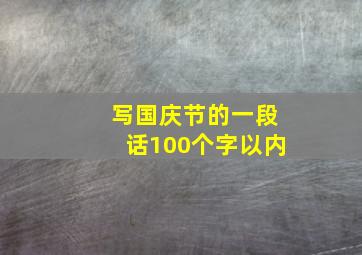 写国庆节的一段话100个字以内